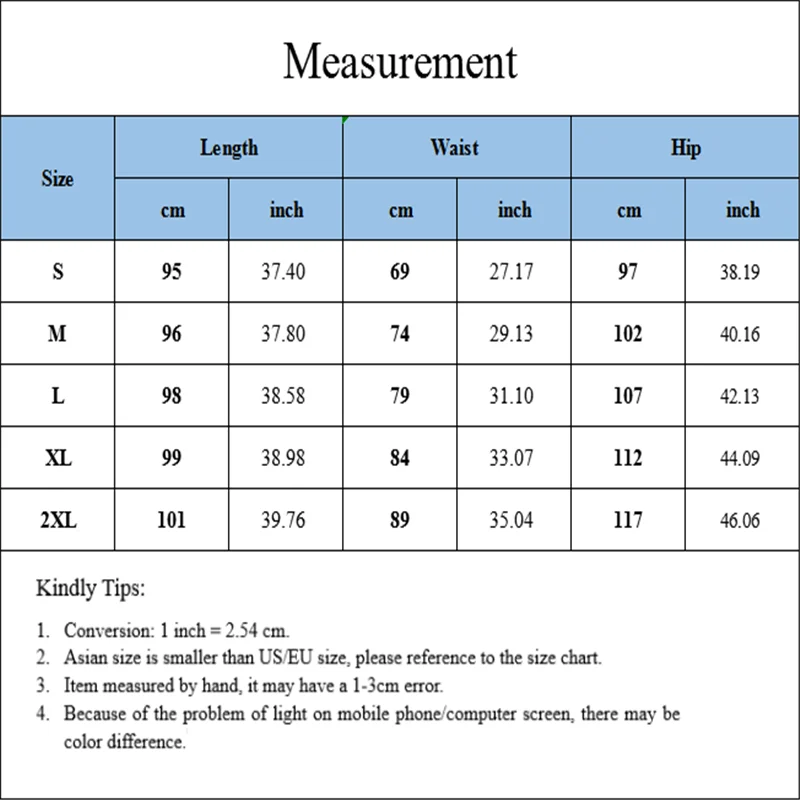 Measurement

| Size | Length cm | Length inch | Waist cm | Waist inch | Hip cm | Hip inch |
|---|---|---|---|---|---|---|
| S | 95 | 37.40 | 69 | 27.17 | 97 | 38.19 |
| M | 96 | 37.80 | 74 | 29.13 | 102 | 40.16 |
| L | 98 | 38.58 | 79 | 31.10 | 107 | 42.13 |
| XL | 99 | 38.98 | 84 | 33.07 | 112 | 44.09 |
| 2XL | 101 | 39.76 | 89 | 35.04 | 117 | 46.06 |

Kindly Tips:

1. Conversion: 1 inch = 2.54 cm.
2. Asian size is smaller than US/EU size, please reference to the size chart.
3. Item measured by hand, it may have a 1-3cm error.
4. Because of the problem of light on mobile phone/computer screen, there may be color difference.